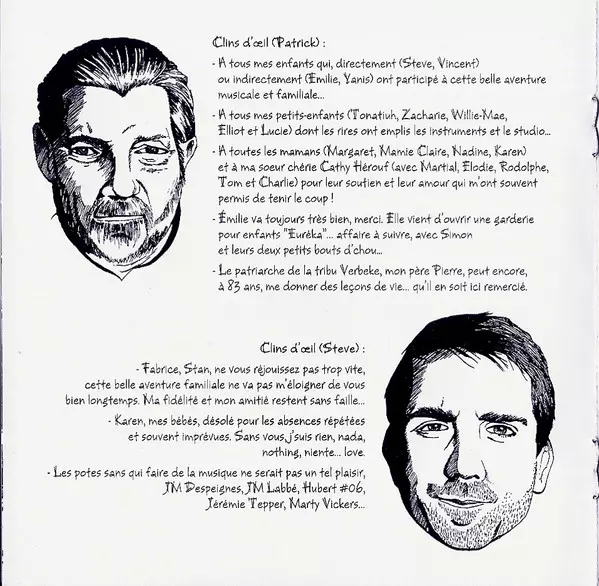 Clins d'œil (Patrick) :

- A tous mes enfants qui, directement (Steve, Vincent) ou indirectement (Emilie, Yanis) ont participé à cette belle aventure musicale et familiale...

- A tous mes petits-enfants (Tonatiuh, Zacharie, Willie-Mae, Elliot et Lucie) dont les rires ont emplis les instruments et le studio...

- A toutes les mamans (Margaret, Mamie Claire, Nadine, Karen) et à ma soeur chérie Cathy Hérouf (avec Martial, Elodie, Rodolphe, Tom et Charlie) pour leur soutien et leur amour qui m'ont souvent permis de tenir le coup !

- Émilie va toujours très bien, merci. Elle vient d'ouvrir une garderie pour enfants "Euréka"... affaire à suivre, avec Simon et leurs deux petits bouts d'chou...

- Le patriarche de la tribu Verbeke, mon père Pierre, peut encore, à 83 ans, me donner des leçons de vie... qu'il en soit ici remercié.

Clins d'œil (Steve) :

- Fabrice, Stan, ne vous réjouissez pas trop vite, cette belle aventure familiale ne va pas m'éloigner de vous bien longtemps. Ma fidélité et mon amitié restent sans faille...

- Karen, mes bébés, désolé pour les absences répétées et souvent imprévues. Sans vous, j'suis rien, nada, nothing, niente... love.

- Les potes sans qui faire de la musique ne serait pas un tel plaisir, JM Despeignes, JM Labbé, Hubert #06, Jérémie Tepper, Marty Vickers...